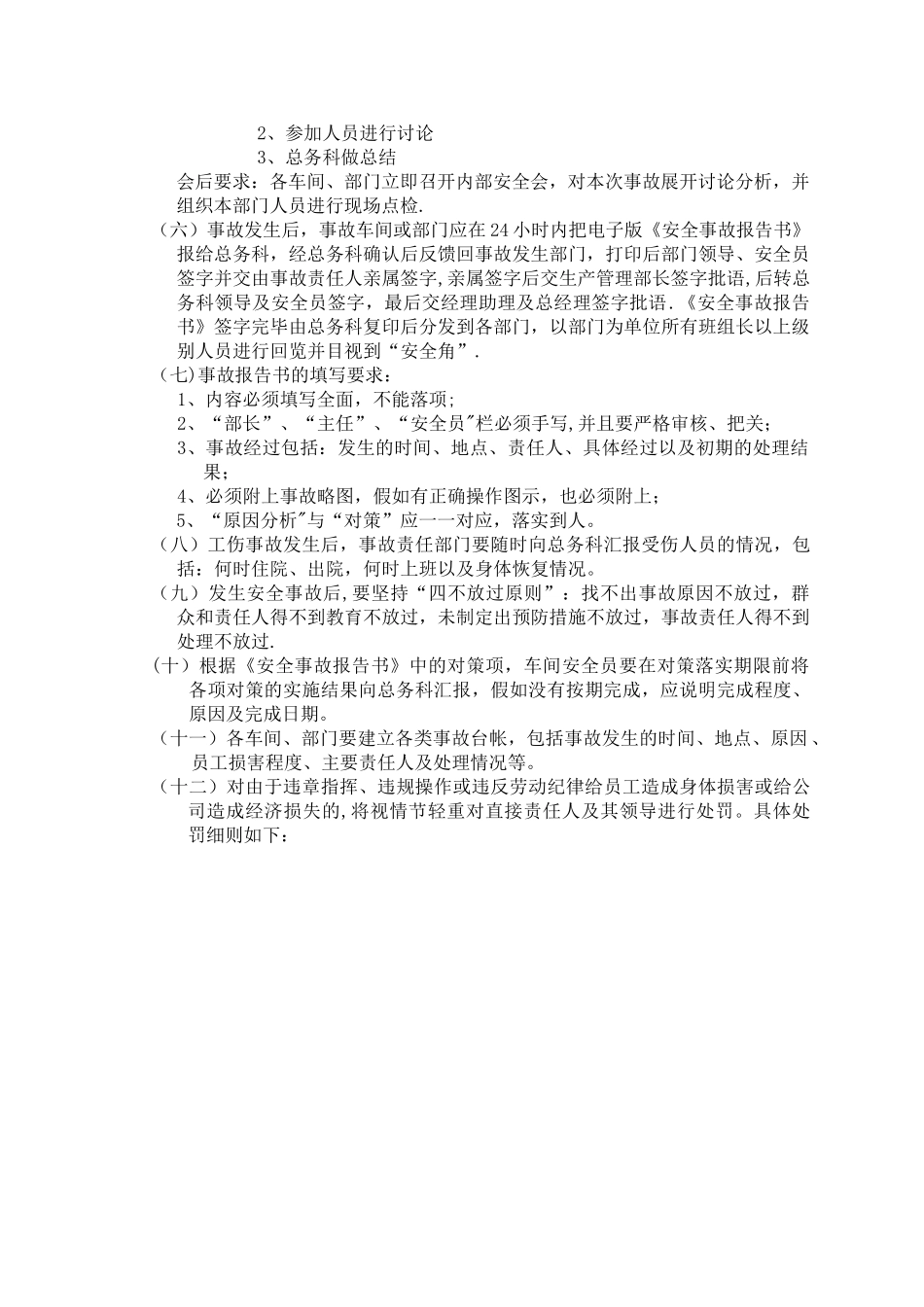 2、参加人员进行讨论
3、总务科做总结
会后要求：各车间、部门立即召开内部安全会，对本次事故展开讨论分析，并组织本部门人员进行现场点检.

（六）事故发生后，事故车间或部门应在24小时内把电子版《安全事故报告书》报给总务科，经总务科确认后反馈回事故发生部门，打印后部门领导、安全员签字并交由事故责任人亲属签字,亲属签字后交生产管理部长签字批语,后转总务科领导及安全员签字，最后交经理助理及总经理签字批语.《安全事故报告书》签字完毕由总务科复印后分发到各部门，以部门为单位所有班组长以上级别人员进行回览并目视到“安全角”.

（七)事故报告书的填写要求：
1、内容必须填写全面，不能落项;
2、“部长”、“主任”、“安全员"栏必须手写,并且要严格审核、把关;
3、事故经过包括：发生的时间、地点、责任人、具体经过以及初期的处理结果;
4、必须附上事故略图，假如有正确操作图示，也必须附上;
5、“原因分析"与“对策”应一一对应，落实到人。

（八）工伤事故发生后，事故责任部门要随时向总务科汇报受伤人员的情况，包括：何时住院、出院，何时上班以及身体恢复情况。

（九）发生安全事故后,要坚持“四不放过原则”：找不出事故原因不放过，群众和责任人得不到教育不放过，未制定出预防措施不放过，事故责任人得不到处理不放过.

（十）根据《安全事故报告书》中的对策项，车间安全员要在对策落实期限前将各项对策的实施结果向总务科汇报，假如没有按期完成，应说明完成程度、原因及完成日期。

（十一）各车间、部门要建立各类事故台帐，包括事故发生的时间、地点、原因、员工损害程度、主要责任人及处理情况等。

（十二）对由于违章指挥、违规操作或违反劳动纪律给员工造成身体损害或给公司造成经济损失的,将视情节轻重对直接责任人及其领导进行处罚。具体处罚细则如下：